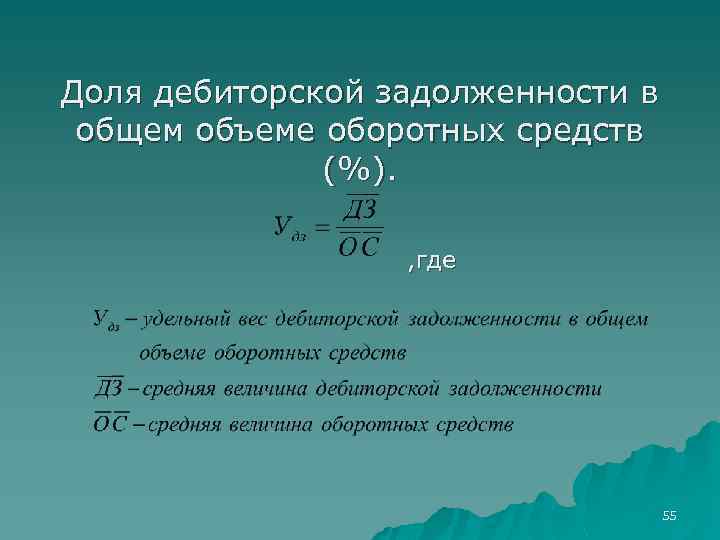 Доля дебиторской задолженности в общем объеме оборотных средств (%).

$У_{дз} = \frac{\overline{ДЗ}}{\overline{ОС}}$ ,где

$У_{дз}$ – удельный вес дебиторской задолженности в общем объеме оборотных средств

$\overline{ДЗ}$ – средняя величина дебиторской задолженности

$\overline{ОС}$ – средняя величина оборотных средств

55